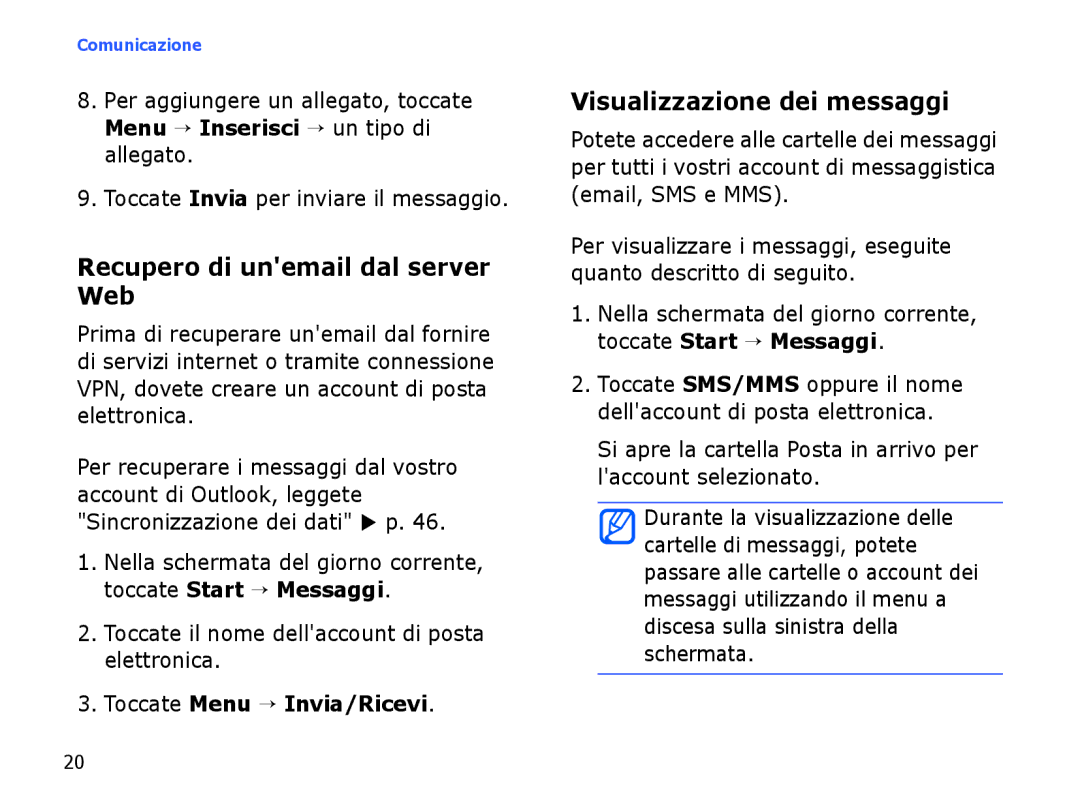 Comunicazione

8. Per aggiungere un allegato, toccate Menu → Inserisci → un tipo di allegato.

9. Toccate Invia per inviare il messaggio.

Recupero di un'email dal server Web

Prima di recuperare un'email dal fornire di servizi internet o tramite connessione VPN, dovete creare un account di posta elettronica.

Per recuperare i messaggi dal vostro account di Outlook, leggete "Sincronizzazione dei dati" ▶ p. 46.

1. Nella schermata del giorno corrente, toccate Start → Messaggi.

2. Toccate il nome dell'account di posta elettronica.

3. Toccate Menu → Invia/Ricevi.

Visualizzazione dei messaggi

Potete accedere alle cartelle dei messaggi per tutti i vostri account di messaggistica (email, SMS e MMS).

Per visualizzare i messaggi, eseguite quanto descritto di seguito.

1. Nella schermata del giorno corrente, toccate Start → Messaggi.

2. Toccate SMS/MMS oppure il nome dell'account di posta elettronica.

Si apre la cartella Posta in arrivo per l'account selezionato.

Durante la visualizzazione delle cartelle di messaggi, potete passare alle cartelle o account dei messaggi utilizzando il menu a discesa sulla sinistra della schermata.

20